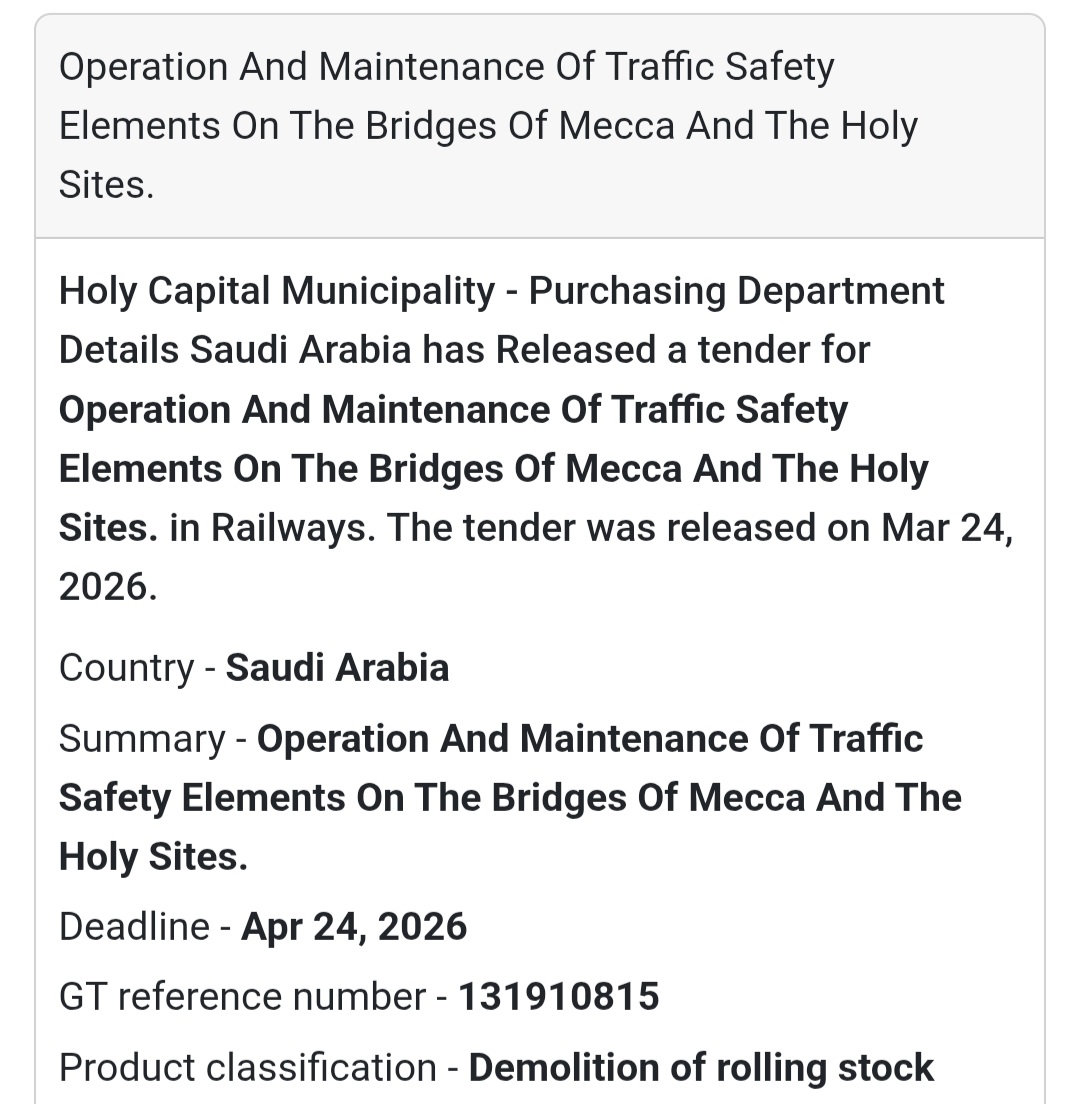 Operation And Maintenance Of Traffic Safety Elements On The Bridges Of Mecca And The Holy Sites.

Holy Capital Municipality - Purchasing Department Details Saudi Arabia has Released a tender for Operation And Maintenance Of Traffic Safety Elements On The Bridges Of Mecca And The Holy Sites. in Railways. The tender was released on Mar 24, 2026.

Country - Saudi Arabia

Summary - Operation And Maintenance Of Traffic Safety Elements On The Bridges Of Mecca And The Holy Sites.

Deadline - Apr 24, 2026

GT reference number - 131910815

Product classification - Demolition of rolling stock